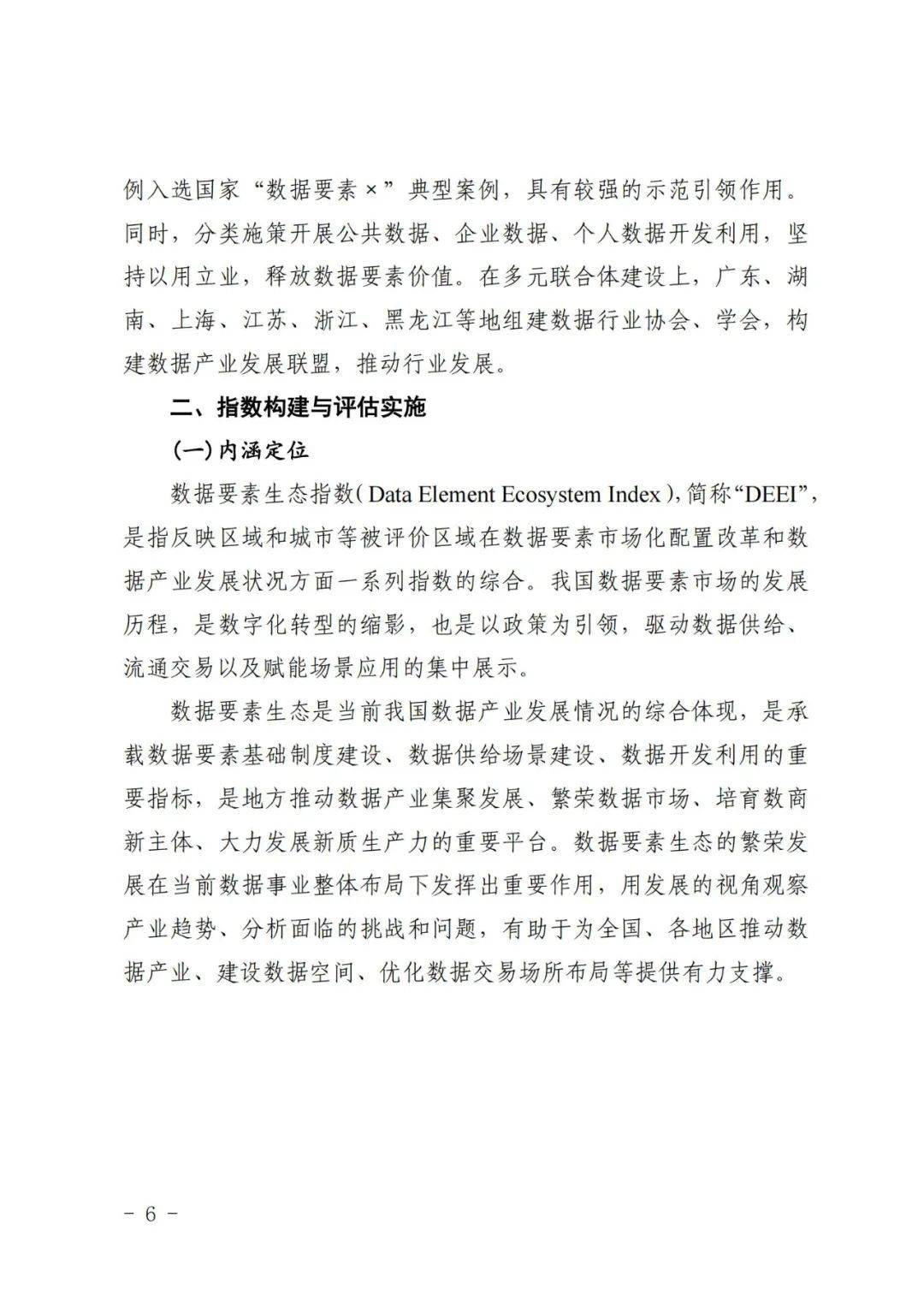 例入选国家“数据要素×”典型案例，具有较强的示范引领作用。同时，分类施策开展公共数据、企业数据、个人数据开发利用，坚持以用立业，释放数据要素价值。在多元联合体建设上，广东、湖南、上海、江苏、浙江、黑龙江等地组建数据行业协会、学会，构建数据产业发展联盟，推动行业发展。

二、指数构建与评估实施

（一）内涵定位

数据要素生态指数（Data Element Ecosystem Index），简称“DEEI”，是指反映区域和城市等被评价区域在数据要素市场化配置改革和数据产业发展状况方面一系列指数的综合。我国数据要素市场的发展历程，是数字化转型的缩影，也是以政策为引领，驱动数据供给、流通交易以及赋能场景应用的集中展示。

数据要素生态是当前我国数据产业发展情况的综合体现，是承载数据要素基础制度建设、数据供给场景建设、数据开发利用的重要指标，是地方推动数据产业集聚发展、繁荣数据市场、培育数商新主体、大力发展新质生产力的重要平台。数据要素生态的繁荣发展在当前数据事业整体布局下发挥出重要作用，用发展的视角观察产业趋势、分析面临的挑战和问题，有助于为全国、各地区推动数据产业、建设数据空间、优化数据交易场所布局等提供有力支撑。

- 6 -